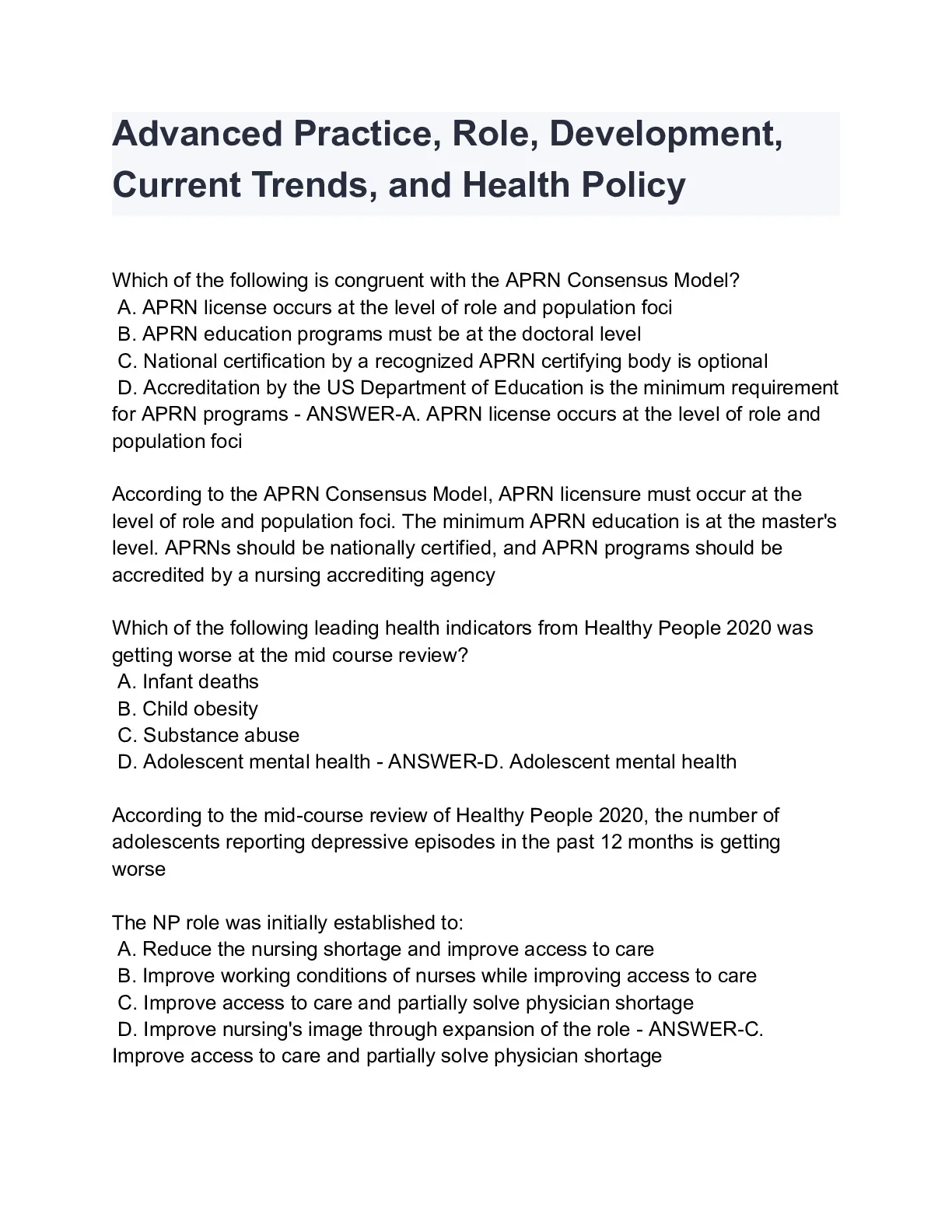 Advanced Practice, Role, Development, Current Trends, and Health Policy

Which of the following is congruent with the APRN Consensus Model?
A. APRN license occurs at the level of role and population foci
B. APRN education programs must be at the doctoral level
C. National certification by a recognized APRN certifying body is optional
D. Accreditation by the US Department of Education is the minimum requirement for APRN programs - ANSWER-A. APRN license occurs at the level of role and population foci

According to the APRN Consensus Model, APRN licensure must occur at the level of role and population foci. The minimum APRN education is at the master's level. APRNs should be nationally certified, and APRN programs should be accredited by a nursing accrediting agency

Which of the following leading health indicators from Healthy People 2020 was getting worse at the mid course review?
A. Infant deaths
B. Child obesity
C. Substance abuse
D. Adolescent mental health - ANSWER-D. Adolescent mental health

According to the mid-course review of Healthy People 2020, the number of adolescents reporting depressive episodes in the past 12 months is getting worse

The NP role was initially established to:
A. Reduce the nursing shortage and improve access to care
B. Improve working conditions of nurses while improving access to care
C. Improve access to care and partially solve physician shortage
D. Improve nursing's image through expansion of the role - ANSWER-C. Improve access to care and partially solve physician shortage